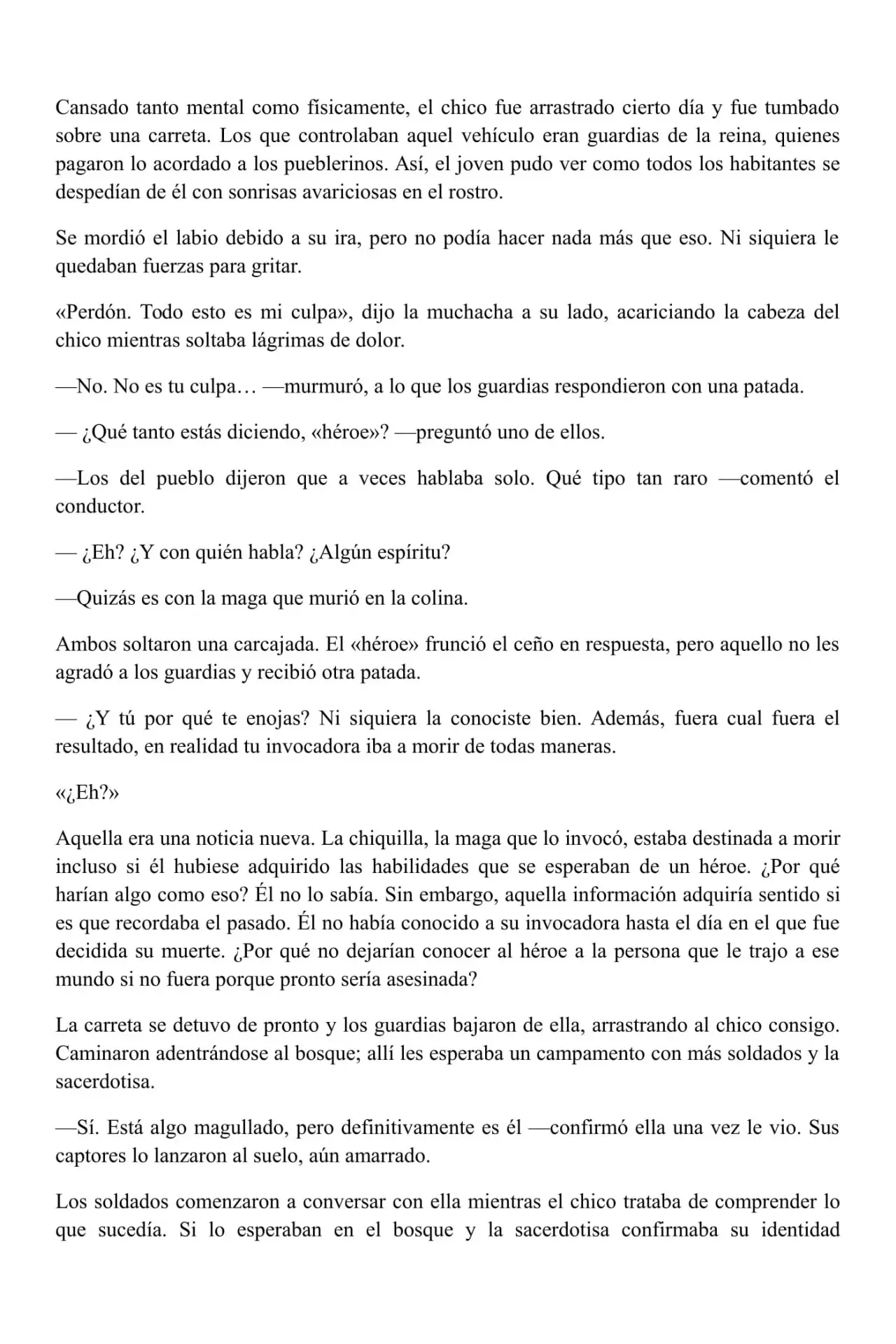 Cansado tanto mental como físicamente, el chico fue arrastrado cierto día y fue tumbado sobre una carreta. Los que controlaban aquel vehículo eran guardias de la reina, quienes pagaron lo acordado a los pueblerinos. Así, el joven pudo ver como todos los habitantes se despedían de él con sonrisas avariciosas en el rostro.

Se mordió el labio debido a su ira, pero no podía hacer nada más que eso. Ni siquiera le quedaban fuerzas para gritar.

«Perdón. Todo esto es mi culpa», dijo la muchacha a su lado, acariciando la cabeza del chico mientras soltaba lágrimas de dolor.

—No. No es tu culpa… —murmuró, a lo que los guardias respondieron con una patada.

— ¿Qué tanto estás diciendo, «héroe»? —preguntó uno de ellos.

—Los del pueblo dijeron que a veces hablaba solo. Qué tipo tan raro —comentó el conductor.

— ¿Eh? ¿Y con quién habla? ¿Algún espíritu?

—Quizás es con la maga que murió en la colina.

Ambos soltaron una carcajada. El «héroe» frunció el ceño en respuesta, pero aquello no les agradó a los guardias y recibió otra patada.

— ¿Y tú por qué te enojas? Ni siquiera la conociste bien. Además, fuera cual fuera el resultado, en realidad tu invocadora iba a morir de todas maneras.

«¿Eh?»

Aquella era una noticia nueva. La chiquilla, la maga que lo invocó, estaba destinada a morir incluso si él hubiese adquirido las habilidades que se esperaban de un héroe. ¿Por qué harían algo como eso? Él no lo sabía. Sin embargo, aquella información adquiría sentido si es que recordaba el pasado. Él no había conocido a su invocadora hasta el día en el que fue decidida su muerte. ¿Por qué no dejarían conocer al héroe a la persona que le trajo a ese mundo si no fuera porque pronto sería asesinada?

La carreta se detuvo de pronto y los guardias bajaron de ella, arrastrando al chico consigo. Caminaron adentrándose al bosque; allí les esperaba un campamento con más soldados y la sacerdotisa.

—Sí. Está algo magullado, pero definitivamente es él —confirmó ella una vez le vio. Sus captores lo lanzaron al suelo, aún amarrado.

Los soldados comenzaron a conversar con ella mientras el chico trataba de comprender lo que sucedía. Si lo esperaban en el bosque y la sacerdotisa confirmaba su identidad